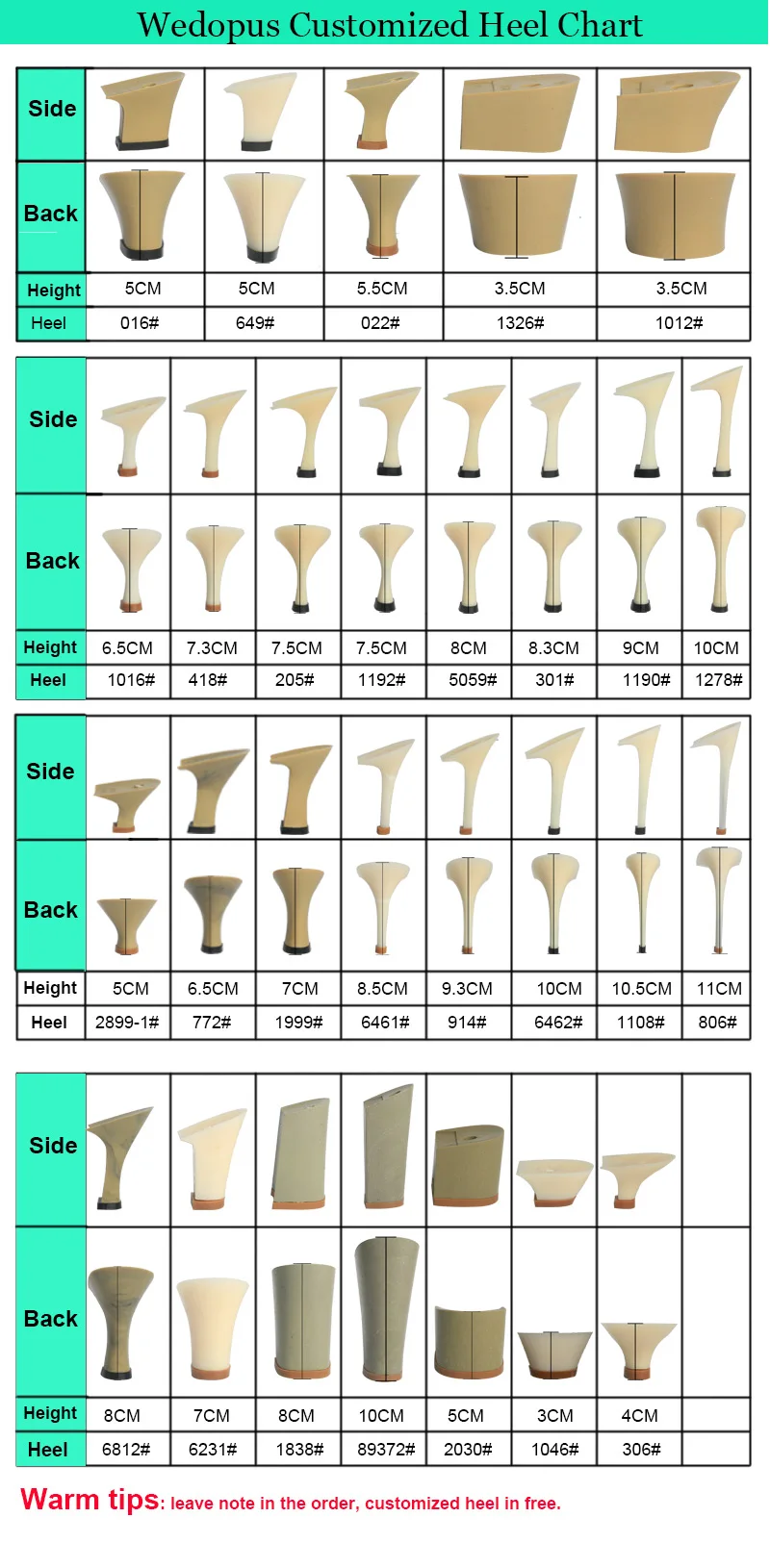 Wedopus Customized Heel Chart

| Side | | | | | |
|---|---|---|---|---|---|
| Back | | | | | |
| Height | 5CM | 5CM | 5.5CM | 3.5CM | 3.5CM |
| Heel | 016# | 649# | 022# | 1326# | 1012# |

| Side | | | | | | | | |
|---|---|---|---|---|---|---|---|---|
| Back | | | | | | | | |
| Height | 6.5CM | 7.3CM | 7.5CM | 7.5CM | 8CM | 8.3CM | 9CM | 10CM |
| Heel | 1016# | 418# | 205# | 1192# | 5059# | 301# | 1190# | 1278# |

| Side | | | | | | | | |
|---|---|---|---|---|---|---|---|---|
| Back | | | | | | | | |
| Height | 5CM | 6.5CM | 7CM | 8.5CM | 9.3CM | 10CM | 10.5CM | 11CM |
| Heel | 2899-1# | 772# | 1999# | 6461# | 914# | 6462# | 1108# | 806# |

| Side | | | | | | | | |
|---|---|---|---|---|---|---|---|---|
| Back | | | | | | | | |
| Height | 8CM | 7CM | 8CM | 10CM | 5CM | 3CM | 4CM | |
| Heel | 6812# | 6231# | 1838# | 89372# | 2030# | 1046# | 306# | |

Warm tips: leave note in the order, customized heel in free.